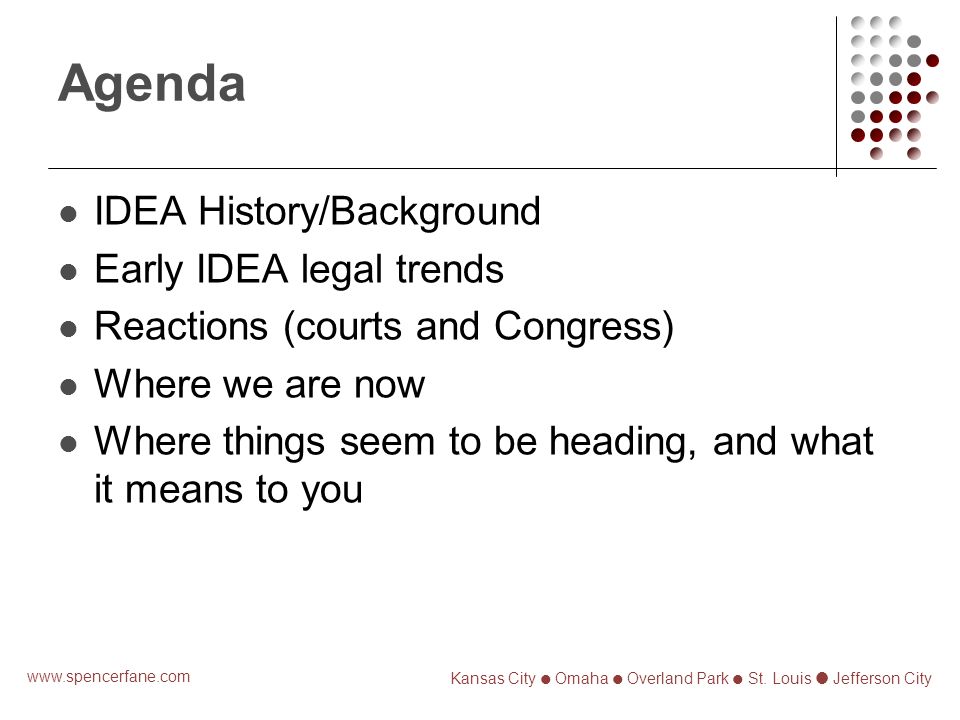 Agenda

- IDEA History/Background
- Early IDEA legal trends
- Reactions (courts and Congress)
- Where we are now
- Where things seem to be heading, and what it means to you

www.spencerfane.com

Kansas City ● Omaha ● Overland Park ● St. Louis ● Jefferson City